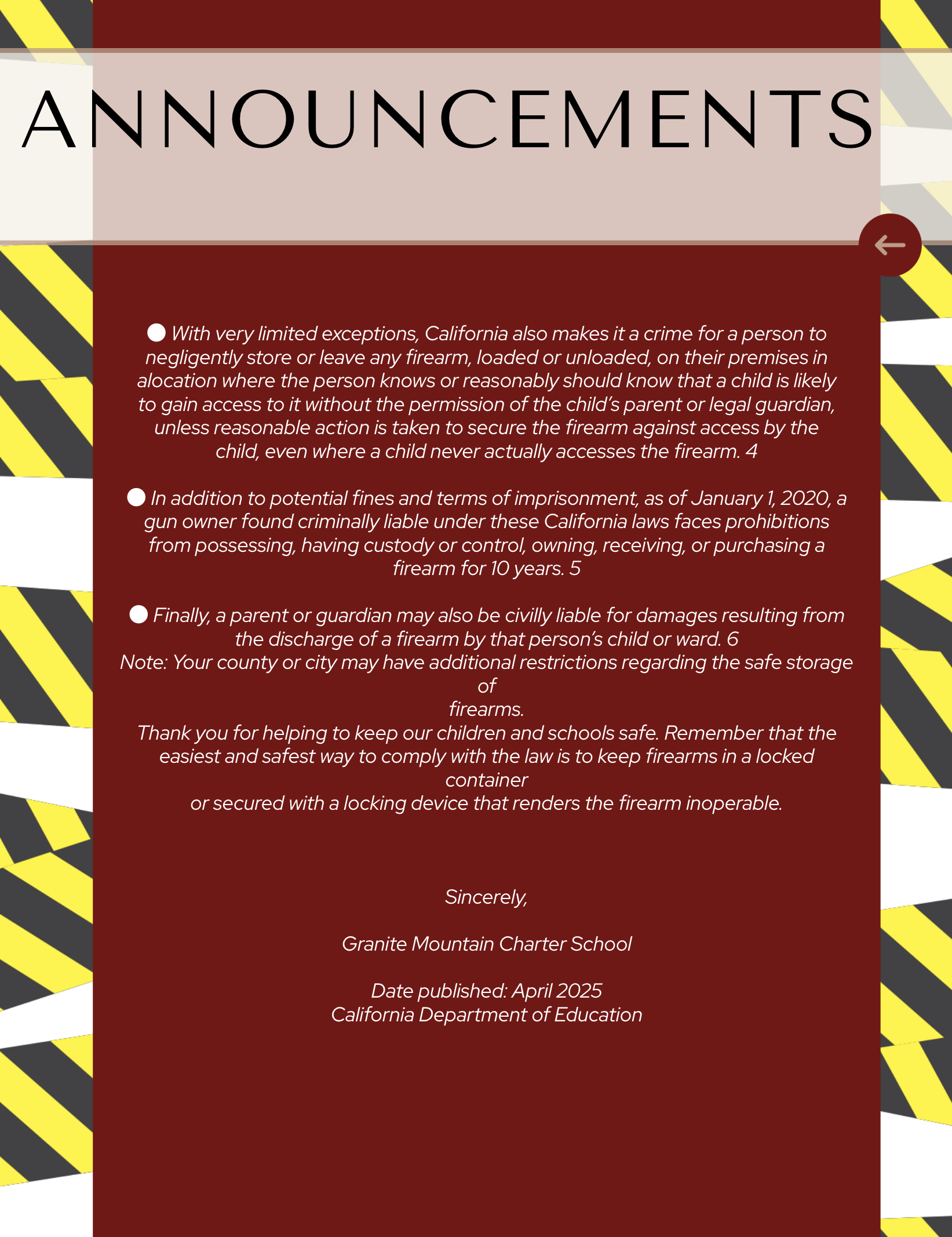 ANNOUNCEMENTS

● With very limited exceptions, California also makes it a crime for a person to negligently store or leave any firearm, loaded or unloaded, on their premises in alocation where the person knows or reasonably should know that a child is likely to gain access to it without the permission of the child's parent or legal guardian, unless reasonable action is taken to secure the firearm against access by the child, even where a child never actually accesses the firearm. 4

● In addition to potential fines and terms of imprisonment, as of January 1, 2020, a gun owner found criminally liable under these California laws faces prohibitions from possessing, having custody or control, owning, receiving, or purchasing a firearm for 10 years. 5

● Finally, a parent or guardian may also be civilly liable for damages resulting from the discharge of a firearm by that person's child or ward. 6
Note: Your county or city may have additional restrictions regarding the safe storage of
firearms.
Thank you for helping to keep our children and schools safe. Remember that the easiest and safest way to comply with the law is to keep firearms in a locked container
or secured with a locking device that renders the firearm inoperable.

Sincerely,

Granite Mountain Charter School

Date published: April 2025
California Department of Education